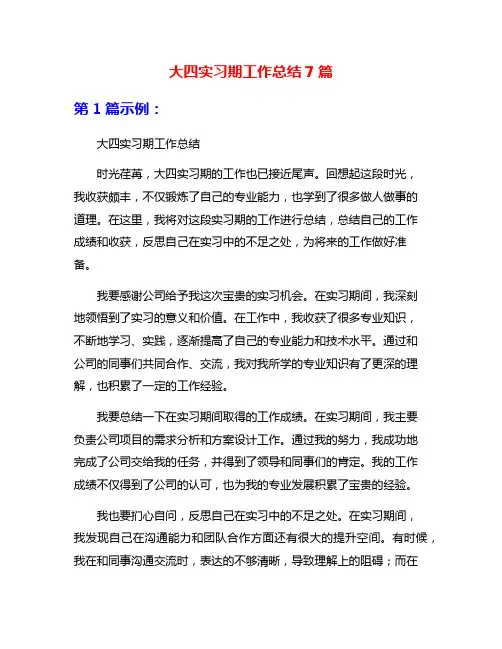 大四实习期工作总结 7 篇

第 1 篇示例：

大四实习期工作总结

时光荏苒，大四实习期的工作也已接近尾声。回想起这段时光，我收获颇丰，不仅锻炼了自己的专业能力，也学到了很多做人做事的道理。在这里，我将对这段实习期的工作进行总结，总结自己的工作成绩和收获，反思自己在实习中的不足之处，为将来的工作做好准备。

我要感谢公司给予我这次宝贵的实习机会。在实习期间，我深刻地领悟到了实习的意义和价值。在工作中，我收获了很多专业知识，不断地学习、实践，逐渐提高了自己的专业能力和技术水平。通过和公司的同事们共同合作、交流，我对我所学的专业知识有了更深的理解，也积累了一定的工作经验。

我要总结一下在实习期间取得的工作成绩。在实习期间，我主要负责公司项目的需求分析和方案设计工作。通过我的努力，我成功地完成了公司交给我的任务，并得到了领导和同事们的肯定。我的工作成绩不仅得到了公司的认可，也为我的专业发展积累了宝贵的经验。

我也要扪心自问，反思自己在实习中的不足之处。在实习期间，我发现自己在沟通能力和团队合作方面还有很大的提升空间。有时候，我在和同事沟通交流时，表达的不够清晰，导致理解上的阻碍；而在